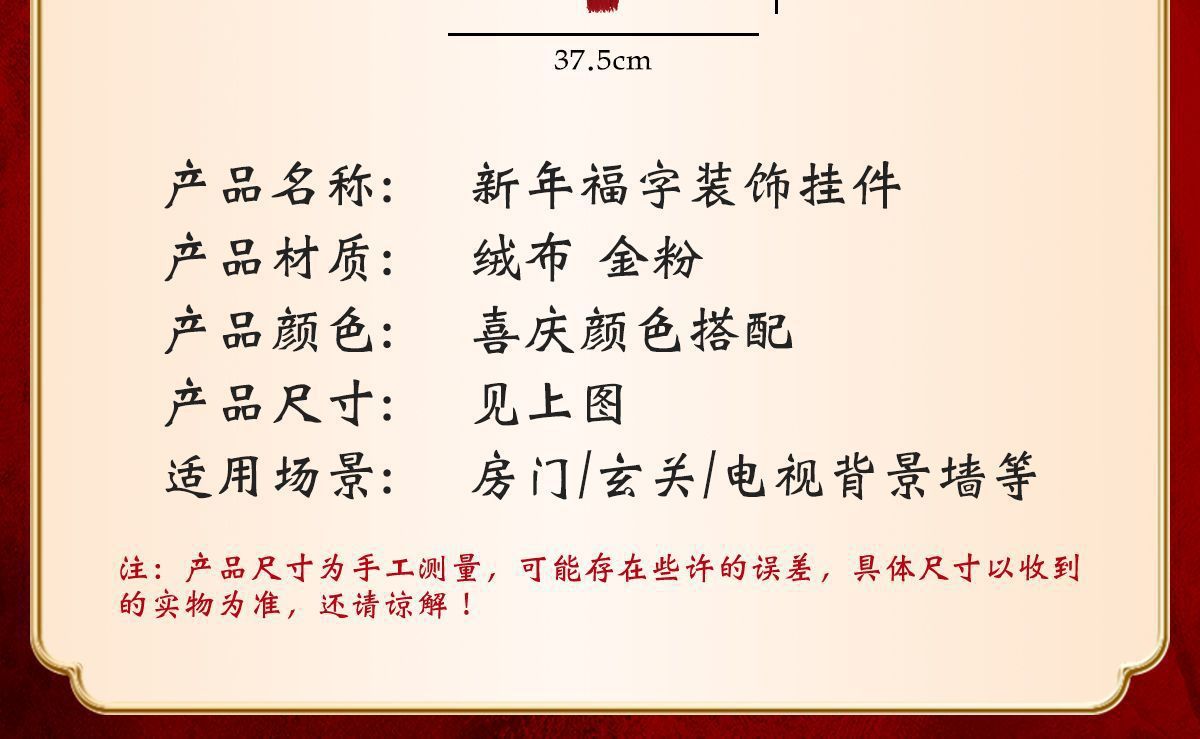 37.5cm

产品名称： 新年福字装饰挂件
产品材质： 绒布 金粉
产品颜色： 喜庆颜色搭配
产品尺寸： 见上图
适用场景： 房门/玄关/电视背景墙等

注：产品尺寸为手工测量，可能存在些许的误差，具体尺寸以收到的实物为准，还请谅解！